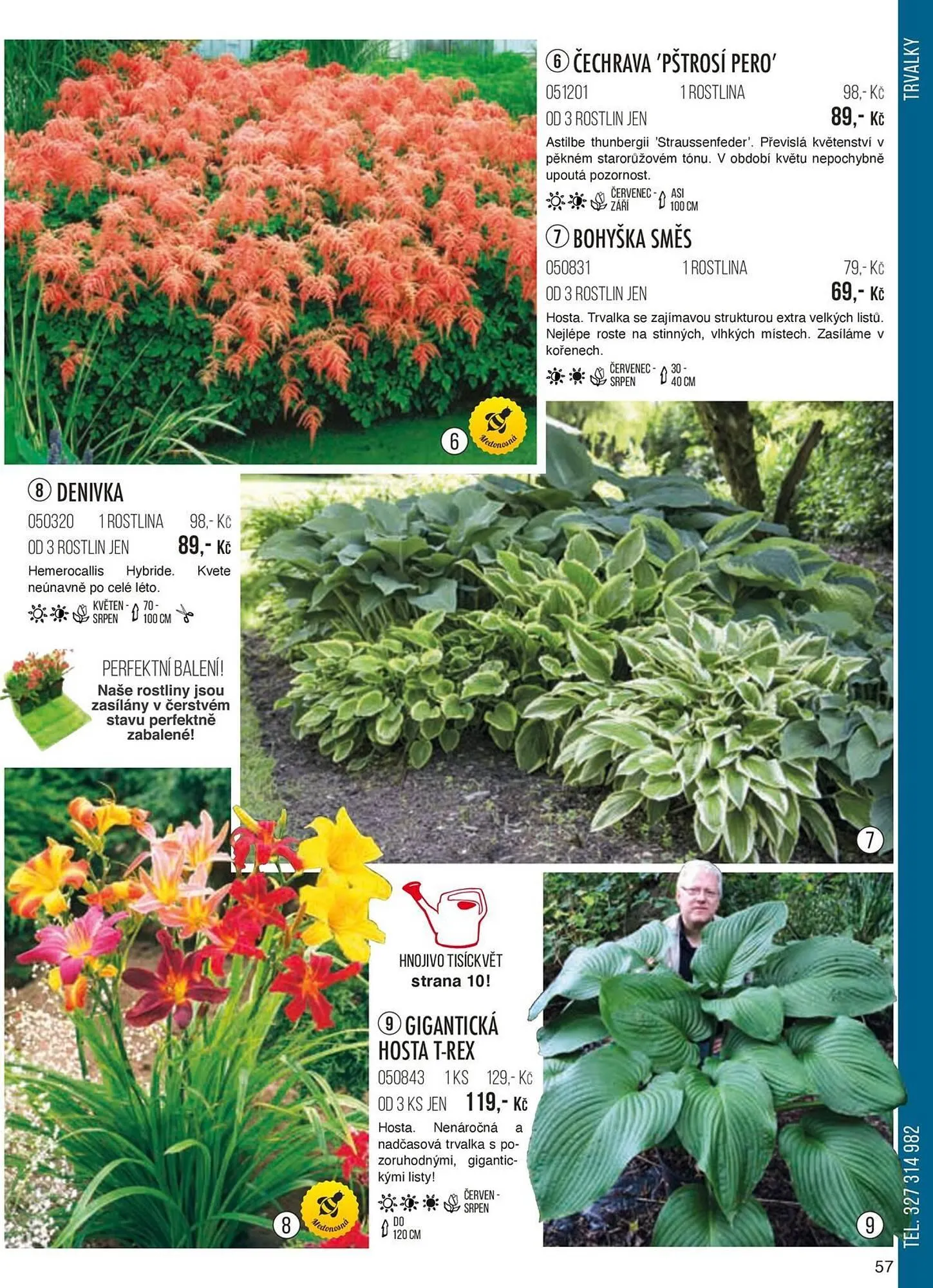 TRVALKY

6 ČECHRAVA 'PŠTROSÍ PERO'
051201 1 ROSTLINA 98,- Kč
OD 3 ROSTLIN JEN 89,- Kč
Astilbe thunbergii 'Straussenfeder'. Převislá květenství v pěkném starorůžovém tónu. V období květu nepochybně upoutá pozornost.
ČERVENEC - ZÁŘÍ ASI 100 CM

7 BOHYŠKA SMĚS
050831 1 ROSTLINA 79,- Kč
OD 3 ROSTLIN JEN 69,- Kč
Hosta. Trvalka se zajímavou strukturou extra velkých listů. Nejlépe roste na stinných, vlhkých místech. Zasíláme v kořenech.
ČERVENEC - SRPEN 30 - 40 CM

6 Medonosná

8 DENIVKA
050320 1 ROSTLINA 98,- Kč
OD 3 ROSTLIN JEN 89,- Kč
Hemerocallis Hybride. Kvete neúnavně po celé léto.
KVĚTEN - SRPEN 70 - 100 CM

PERFEKTNÍ BALENÍ!
Naše rostliny jsou zasílány v čerstvém stavu perfektně zabalené!

7

HNOJIVO TISÍCKVĚT
strana 10!

9 GIGANTICKÁ HOSTA T-REX
050843 1 KS 129,- Kč
OD 3 KS JEN 119,- Kč
Hosta. Nenáročná a nadčasová trvalka s pozoruhodnými, gigantickými listy!
ČERVEN - SRPEN DO 120 CM

8 Medonosná

9

TEL. 327 314 982

57